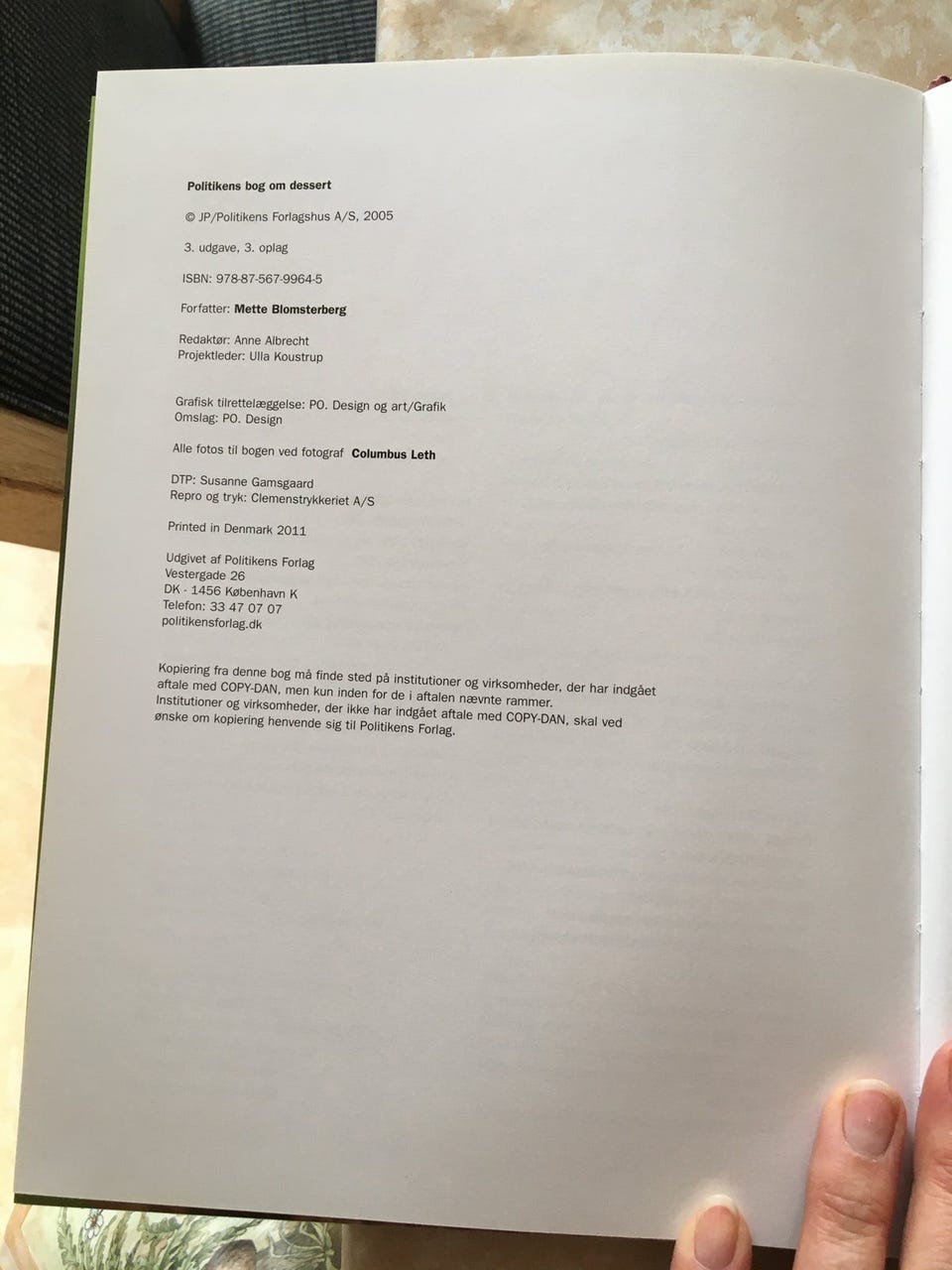 Politikens bog om dessert

© JP/Politikens Forlagshus A/S, 2005

3. udgave, 3. oplag

ISBN: 978-87-567-9964-5

Forfatter: Mette Blomsterberg

Redaktør: Anne Albrecht
Projektleder: Ulla Koustrup

Grafisk tilrettelæggelse: PO. Design og art/Grafik
Omslag: PO. Design

Alle fotos til bogen ved fotograf Columbus Leth

DTP: Susanne Gamsgaard
Repro og tryk: Clemenstrykkeriet A/S

Printed in Denmark 2011

Udgivet af Politikens Forlag
Vestergade 26
DK - 1456 København K
Telefon: 33 47 07 07
politikensforlag.dk

Kopiering fra denne bog må finde sted på institutioner og virksomheder, der har indgået aftale med COPY-DAN, men kun inden for de i aftalen nævnte rammer. Institutioner og virksomheder, der ikke har indgået aftale med COPY-DAN, skal ved ønske om kopiering henvende sig til Politikens Forlag.